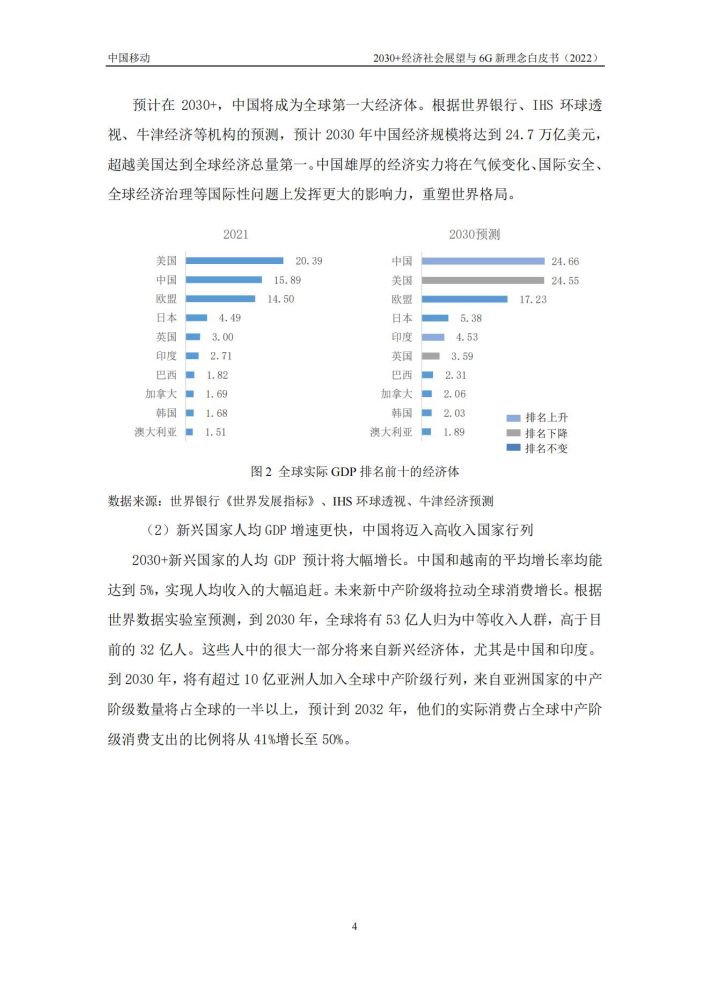 中国移动

2030+经济社会展望与 6G 新理念白皮书（2022）

预计在 2030+，中国将成为全球第一大经济体。根据世界银行、IHS 环球透视、牛津经济等机构的预测，预计 2030 年中国经济规模将达到 24.7 万亿美元，超越美国达到全球经济总量第一。中国雄厚的经济实力将在气候变化、国际安全、全球经济治理等国际性问题上发挥更大的影响力，重塑世界格局。

2021

美国 20.39
中国 15.89
欧盟 14.50
日本 4.49
英国 3.00
印度 2.71
巴西 1.82
加拿大 1.69
韩国 1.68
澳大利亚 1.51

2030预测

中国 24.66
美国 24.55
欧盟 17.23
日本 5.38
印度 4.53
英国 3.59
巴西 2.31
加拿大 2.06
韩国 2.03
澳大利亚 1.89

排名上升
排名下降
排名不变

图 2 全球实际 GDP 排名前十的经济体

数据来源：世界银行《世界发展指标》、IHS 环球透视、牛津经济预测

（2）新兴国家人均 GDP 增速更快，中国将迈入高收入国家行列

2030+新兴国家的人均 GDP 预计将大幅增长。中国和越南的平均增长率均能达到 5%，实现人均收入的大幅追赶。未来新中产阶级将拉动全球消费增长。根据世界数据实验室预测，到 2030 年，全球将有 53 亿人归为中等收入人群，高于目前的 32 亿人。这些人中的很大一部分将来自新兴经济体，尤其是中国和印度。到 2030 年，将有超过 10 亿亚洲人加入全球中产阶级行列，来自亚洲国家的中产阶级数量将占全球的一半以上，预计到 2032 年，他们的实际消费占全球中产阶级消费支出的比例将从 41%增长至 50%。

4